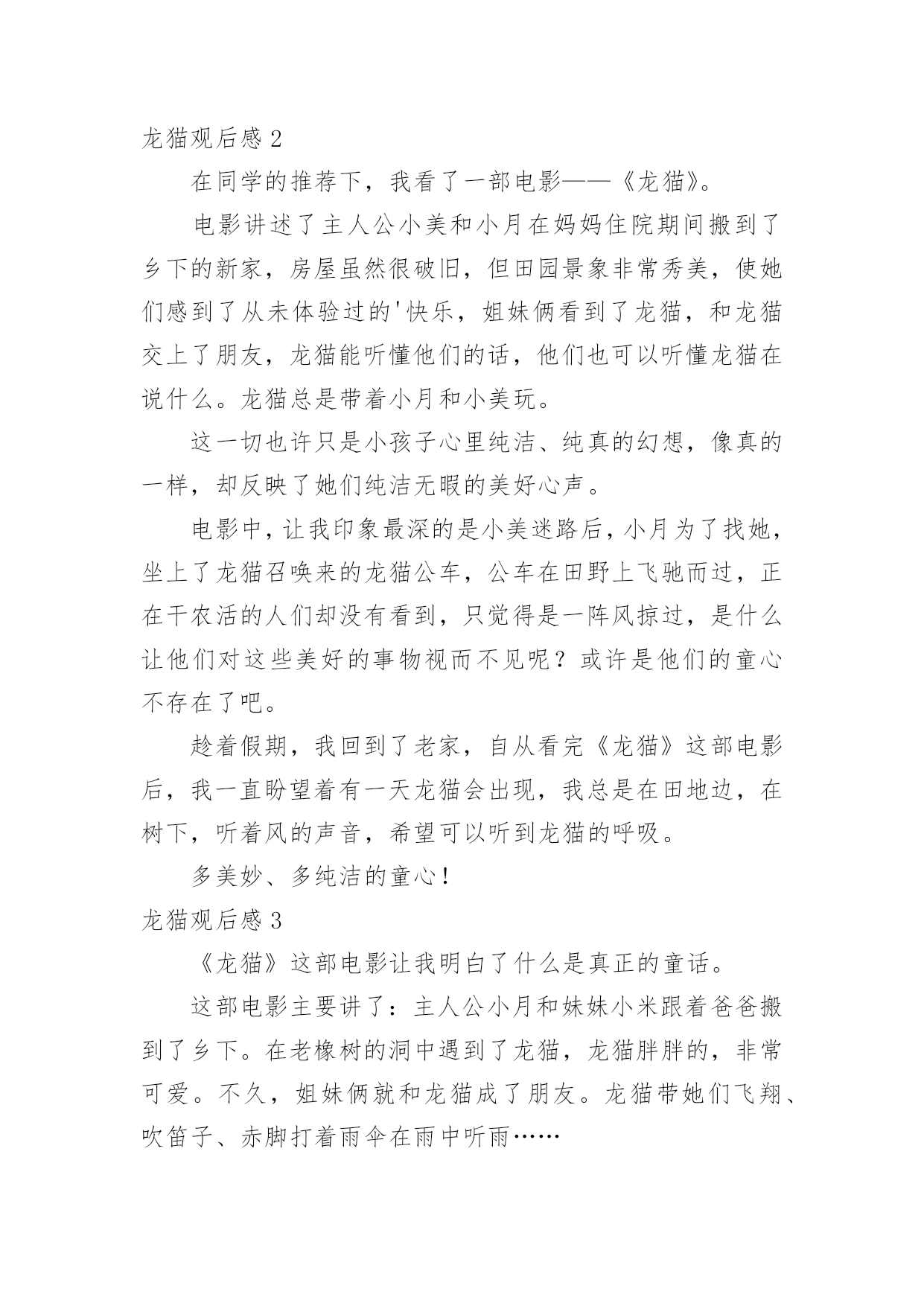 龙猫观后感 2

在同学的推荐下，我看了一部电影——《龙猫》。

电影讲述了主人公小美和小月在妈妈住院期间搬到了乡下的新家，房屋虽然很破旧，但田园景象非常秀美，使她们感到了从未体验过的'快乐，姐妹俩看到了龙猫，和龙猫交上了朋友，龙猫能听懂他们的话，他们也可以听懂龙猫在说什么。龙猫总是带着小月和小美玩。

这一切也许只是小孩子心里纯洁、纯真的幻想，像真的一样，却反映了她们纯洁无暇的美好心声。

电影中，让我印象最深的是小美迷路后，小月为了找她，坐上了龙猫召唤来的龙猫公车，公车在田野上飞驰而过，正在干农活的人们却没有看到，只觉得是一阵风掠过，是什么让他们对这些美好的事物视而不见呢？或许是他们的童心不存在了吧。

趁着假期，我回到了老家，自从看完《龙猫》这部电影后，我一直盼望着有一天龙猫会出现，我总是在田地边，在树下，听着风的声音，希望可以听到龙猫的呼吸。

多美妙、多纯洁的童心！

龙猫观后感 3

《龙猫》这部电影让我明白了什么是真正的童话。

这部电影主要讲了：主人公小月和妹妹小米跟着爸爸搬到了乡下。在老橡树的洞中遇到了龙猫，龙猫胖胖的，非常可爱。不久，姐妹俩就和龙猫成了朋友。龙猫带她们飞翔、吹笛子、赤脚打着雨伞在雨中听雨……